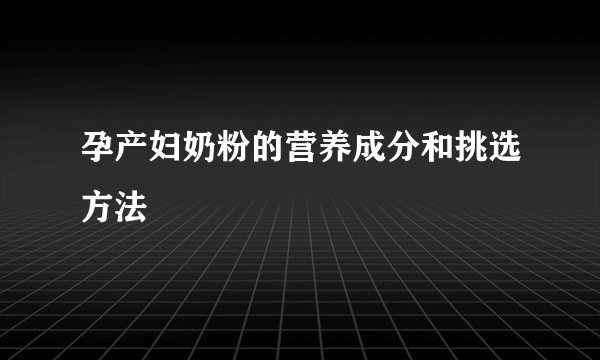 孕产妇奶粉的营养成分和挑选方法